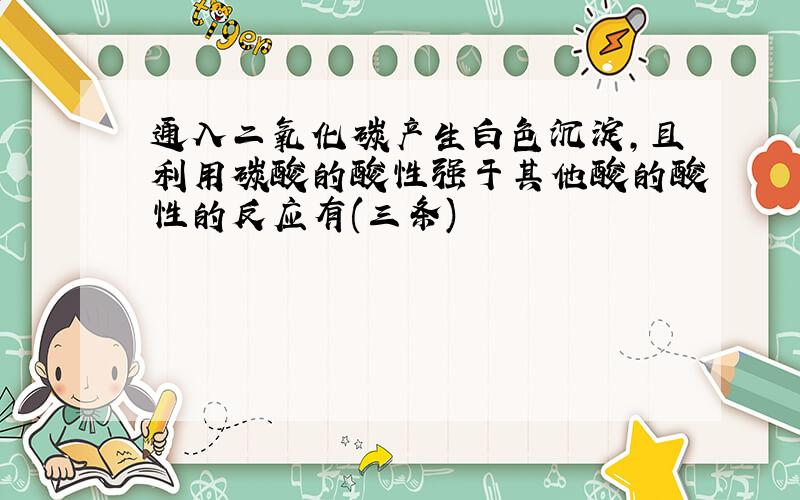 tiger

通入二氧化碳产生白色沉淀,且利用碳酸的酸性强于其他酸的酸性的反应有(三条)